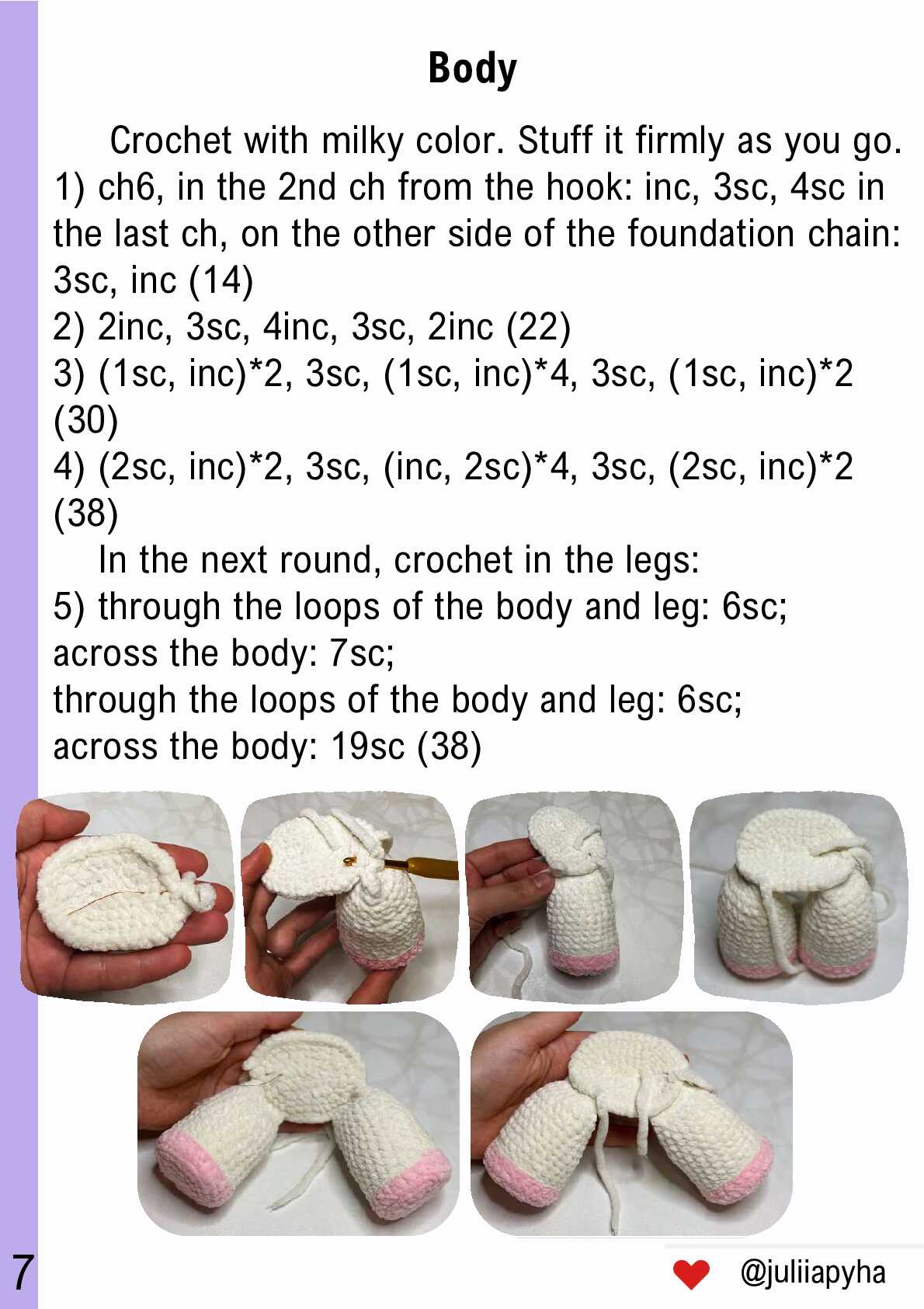 Body

Crochet with milky color. Stuff it firmly as you go.
1) ch6, in the 2nd ch from the hook: inc, 3sc, 4sc in the last ch, on the other side of the foundation chain: 3sc, inc (14)
2) 2inc, 3sc, 4inc, 3sc, 2inc (22)
3) (1sc, inc)*2, 3sc, (1sc, inc)*4, 3sc, (1sc, inc)*2 (30)
4) (2sc, inc)*2, 3sc, (inc, 2sc)*4, 3sc, (2sc, inc)*2 (38)

In the next round, crochet in the legs:
5) through the loops of the body and leg: 6sc;
across the body: 7sc;
through the loops of the body and leg: 6sc;
across the body: 19sc (38)

7

@juliiapyha